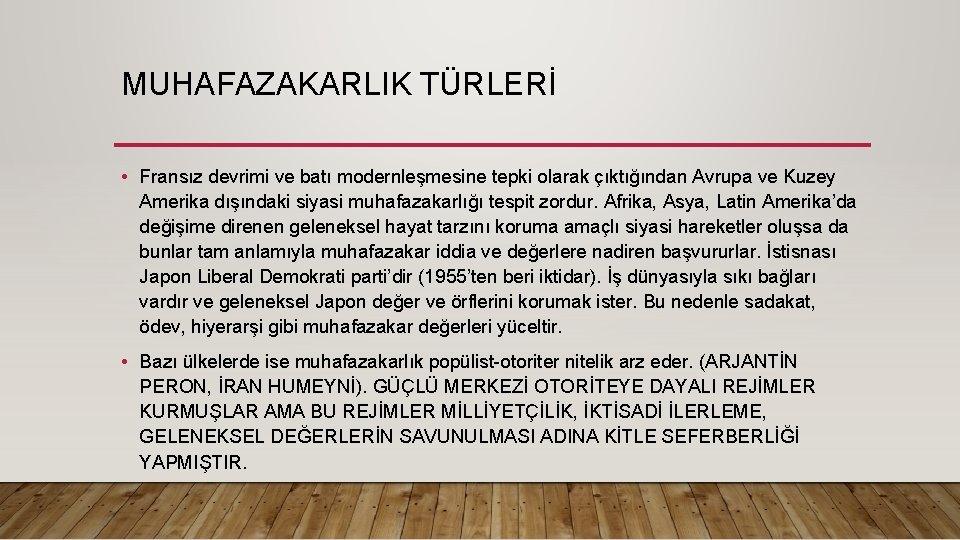 MUHAFAZAKARLIK TÜRLERİ

• Fransız devrimi ve batı modernleşmesine tepki olarak çıktığından Avrupa ve Kuzey Amerika dışındaki siyasi muhafazakarlığı tespit zordur. Afrika, Asya, Latin Amerika'da değişime direnen geleneksel hayat tarzını koruma amaçlı siyasi hareketler oluşsa da bunlar tam anlamıyla muhafazakar iddia ve değerlere nadiren başvururlar. İstisnası Japon Liberal Demokrati parti'dir (1955'ten beri iktidar). İş dünyasıyla sıkı bağları vardır ve geleneksel Japon değer ve örflerini korumak ister. Bu nedenle sadakat, ödev, hiyerarşi gibi muhafazakar değerleri yüceltir.

• Bazı ülkelerde ise muhafazakarlık popülist-otoriter nitelik arz eder. (ARJANTİN PERON, İRAN HUMEYNİ). GÜÇLÜ MERKEZİ OTORİTEYE DAYALI REJİMLER KURMUŞLAR AMA BU REJİMLER MİLLİYETÇİLİK, İKTİSADİ İLERLEME, GELENEKSEL DEĞERLERİN SAVUNULMASI ADINA KİTLE SEFERBERLİĞİ YAPMIŞTIR.